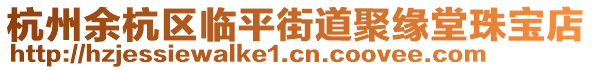 杭州余杭区临平街道聚缘堂珠宝店
http://hzjessiewalke1.cn.coovee.com